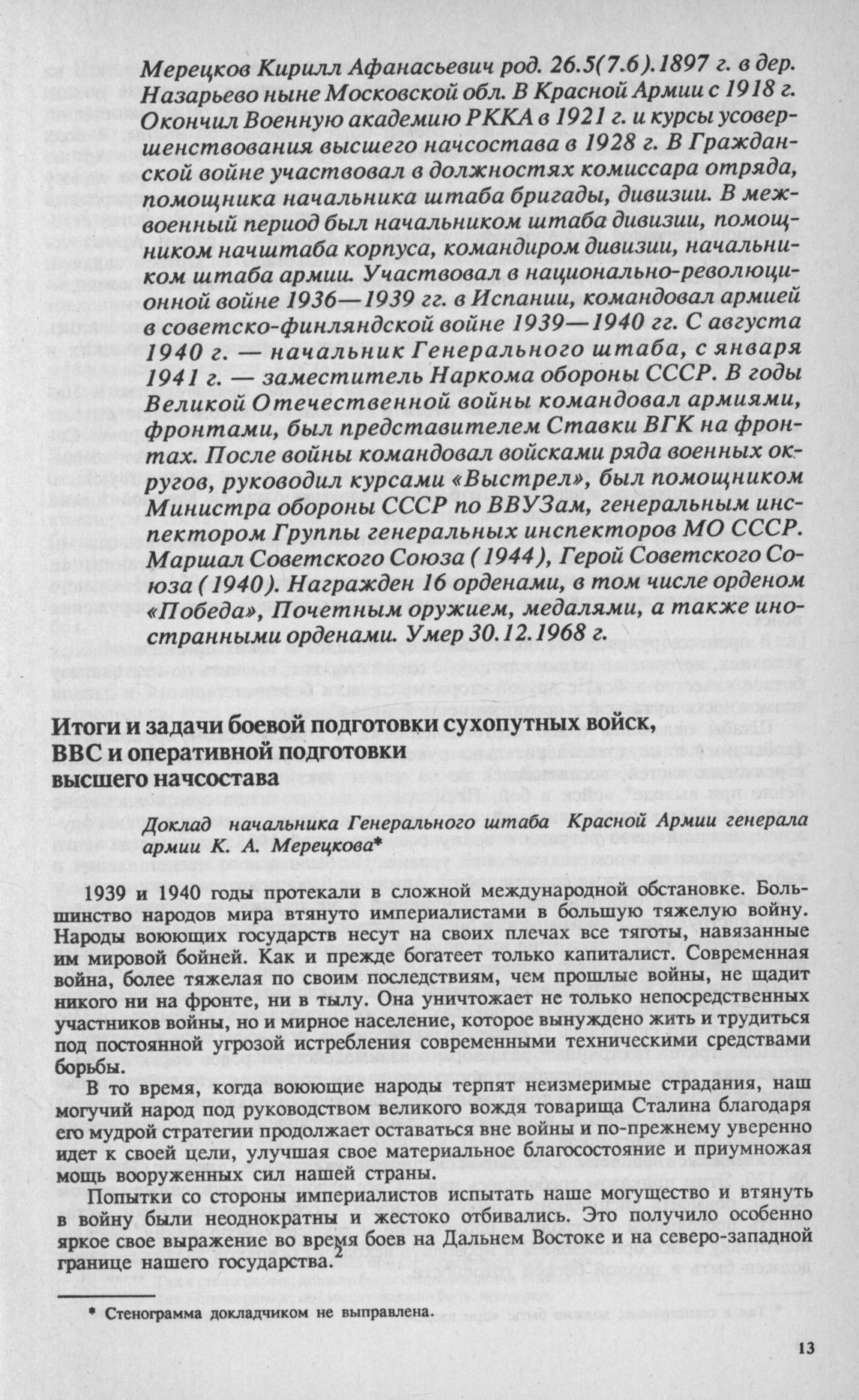 Мерецков Кирилл Афанасьевич род. 26.5(7.6).1897 г. в дер. Назарьево ныне Московской обл. В Красной Армии с 1918 г. Окончил Военную академию РККА в 1921 г. и курсы усовершенствования высшего начсостава в 1928 г. В Гражданской войне участвовал в должностях комиссара отряда, помощника начальника штаба бригады, дивизии. В межвоенный период был начальником штаба дивизии, помощником начштаба корпуса, командиром дивизии, начальником штаба армии. Участвовал в национально-революционной войне 1936—1939 гг. в Испании, командовал армией в советско-финляндской войне 1939—1940 гг. С августа 1940 г. — начальник Генерального штаба, с января 1941 г. — заместитель Наркома обороны СССР. В годы Великой Отечественной войны командовал армиями, фронтами, был представителем Ставки ВГК на фронтах. После войны командовал войсками ряда военных округов, руководил курсами «Выстрел», был помощником Министра обороны СССР по ВВУЗам, генеральным инспектором Группы генеральных инспекторов МО СССР. Маршал Советского Союза (1944), Герой Советского Союза (1940). Награжден 16 орденами, в том числе орденом «Победа», Почетным оружием, медалями, а также иностранными орденами. Умер 30.12.1968 г.

Итоги и задачи боевой подготовки сухопутных войск, ВВС и оперативной подготовки высшего начсостава

Доклад начальника Генерального штаба Красной Армии генерала армии К. А. Мерецкова*

1939 и 1940 годы протекали в сложной международной обстановке. Большинство народов мира втянуто империалистами в большую тяжелую войну. Народы воюющих государств несут на своих плечах все тяготы, навязанные им мировой бойней. Как и прежде богатеет только капиталист. Современная война, более тяжелая по своим последствиям, чем прошлые войны, не щадит никого ни на фронте, ни в тылу. Она уничтожает не только непосредственных участников войны, но и мирное население, которое вынуждено жить и трудиться под постоянной угрозой истребления современными техническими средствами борьбы.

В то время, когда воюющие народы терпят неизмеримые страдания, наш могучий народ под руководством великого вождя товарища Сталина благодаря его мудрой стратегии продолжает оставаться вне войны и по-прежнему уверенно идет к своей цели, улучшая свое материальное благосостояние и приумножая мощь вооруженных сил нашей страны.

Попытки со стороны империалистов испытать наше могущество и втянуть в войну были неоднократны и жестоко отбивались. Это получило особенно яркое свое выражение во время боев на Дальнем Востоке и на северо-западной границе нашего государства.$^2$

* Стенограмма докладчиком не выправлена.

13